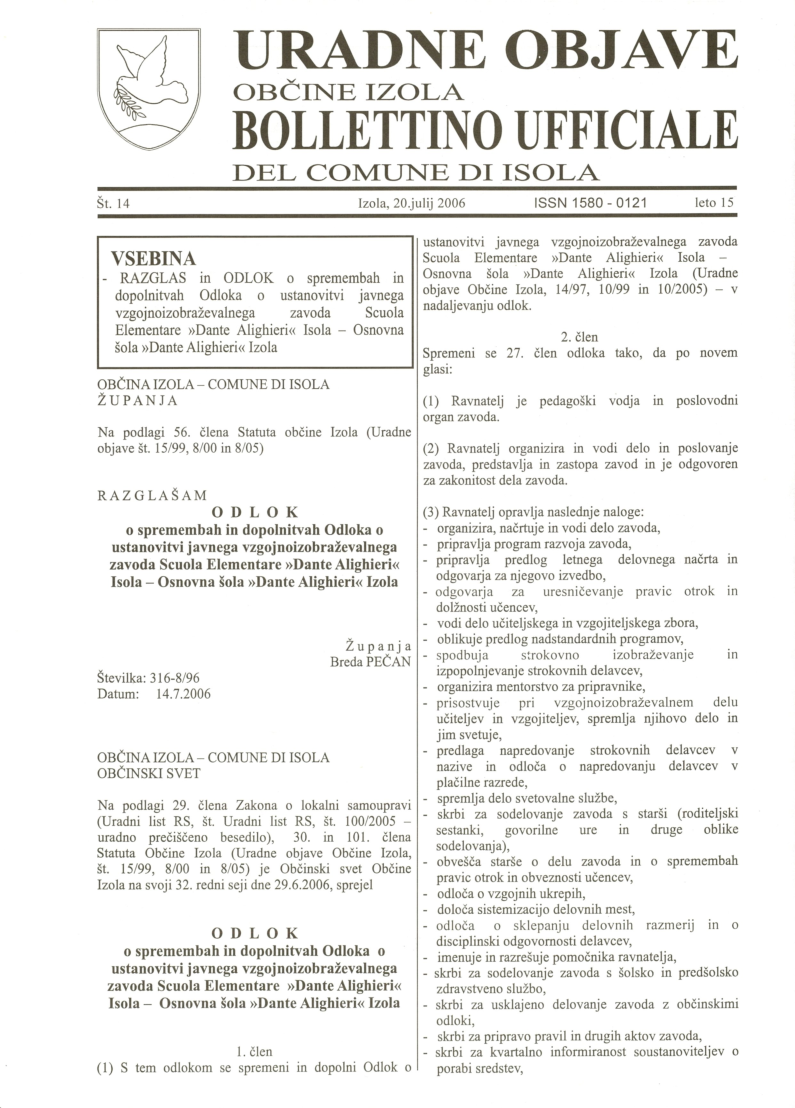 URADNE OBJAVE
OBČINE IZOLA
BOLLETTINO UFFICIALE
DEL COMUNE DI ISOLA

Št. 14 Izola, 20.julij 2006 ISSN 1580 - 0121 leto 15

VSEBINA
- RAZGLAS in ODLOK o spremembah in dopolnitvah Odloka o ustanovitvi javnega vzgojnoizobraževalnega zavoda Scuola Elementare »Dante Alighieri« Isola – Osnovna šola »Dante Alighieri« Izola

OBČINA IZOLA – COMUNE DI ISOLA
ŽUPANJA

Na podlagi 56. člena Statuta občine Izola (Uradne objave št. 15/99, 8/00 in 8/05)

RAZGLAŠAM
ODLOK
o spremembah in dopolnitvah Odloka o ustanovitvi javnega vzgojnoizobraževalnega zavoda Scuola Elementare »Dante Alighieri« Isola – Osnovna šola »Dante Alighieri« Izola

Županja
Breda PEČAN

Številka: 316-8/96
Datum: 14.7.2006

OBČINA IZOLA – COMUNE DI ISOLA
OBČINSKI SVET

Na podlagi 29. člena Zakona o lokalni samoupravi (Uradni list RS, št. Uradni list RS, št. 100/2005 – uradno prečiščeno besedilo), 30. in 101. člena Statuta Občine Izola (Uradne objave Občine Izola, št. 15/99, 8/00 in 8/05) je Občinski svet Občine Izola na svoji 32. redni seji dne 29.6.2006, sprejel

ODLOK
o spremembah in dopolnitvah Odloka o ustanovitvi javnega vzgojnoizobraževalnega zavoda Scuola Elementare »Dante Alighieri« Isola – Osnovna šola »Dante Alighieri« Izola

1. člen
(1) S tem odlokom se spremeni in dopolni Odlok o ustanovitvi javnega vzgojnoizobraževalnega zavoda Scuola Elementare »Dante Alighieri« Isola – Osnovna šola »Dante Alighieri« Izola (Uradne objave Občine Izola, 14/97, 10/99 in 10/2005) – v nadaljevanju odlok.

2. člen
Spremeni se 27. člen odloka tako, da po novem glasi:

(1) Ravnatelj je pedagoški vodja in poslovodni organ zavoda.

(2) Ravnatelj organizira in vodi delo in poslovanje zavoda, predstavlja in zastopa zavod in je odgovoren za zakonitost dela zavoda.

(3) Ravnatelj opravlja naslednje naloge:
- organizira, načrtuje in vodi delo zavoda,
- pripravlja program razvoja zavoda,
- pripravlja predlog letnega delovnega načrta in odgovarja za njegovo izvedbo,
- odgovarja za uresničevanje pravic otrok in dolžnosti učencev,
- vodi delo učiteljskega in vzgojiteljskega zbora,
- oblikuje predlog nadstandardnih programov,
- spodbuja strokovno izobraževanje in izpopolnjevanje strokovnih delavcev,
- organizira mentorstvo za pripravnike,
- prisostvuje pri vzgojnoizobraževalnem delu učiteljev in vzgojiteljev, spremlja njihovo delo in jim svetuje,
- predlaga napredovanje strokovnih delavcev v nazive in odloča o napredovanju delavcev v plačilne razrede,
- spremlja delo svetovalne službe,
- skrbi za sodelovanje zavoda s starši (roditeljski sestanki, govorilne ure in druge oblike sodelovanja),
- obvešča starše o delu zavoda in o spremembah pravic otrok in obveznosti učencev,
- odloča o vzgojnih ukrepih,
- določa sistemizacijo delovnih mest,
- odloča o sklepanju delovnih razmerij in o disciplinski odgovornosti delavcev,
- imenuje in razrešuje pomočnika ravnatelja,
- skrbi za sodelovanje zavoda s šolsko in predšolsko zdravstveno službo,
- skrbi za usklajeno delovanje zavoda z občinskimi odloki,
- skrbi za pripravo pravil in drugih aktov zavoda,
- skrbi za kvartalno informiranost soustanoviteljev o porabi sredstev,